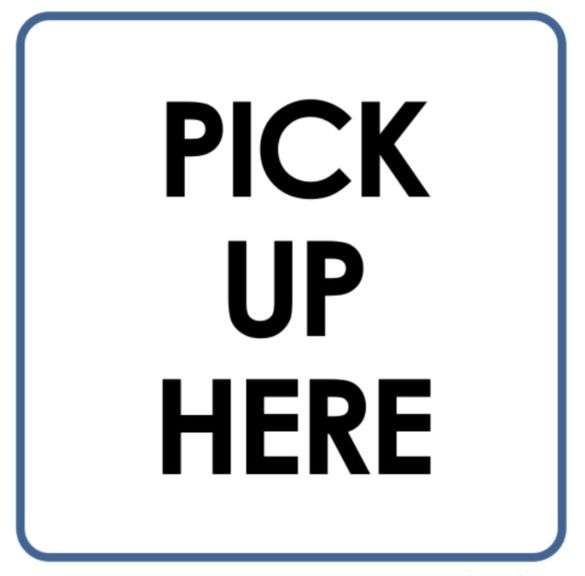 PICK
UP
HERE